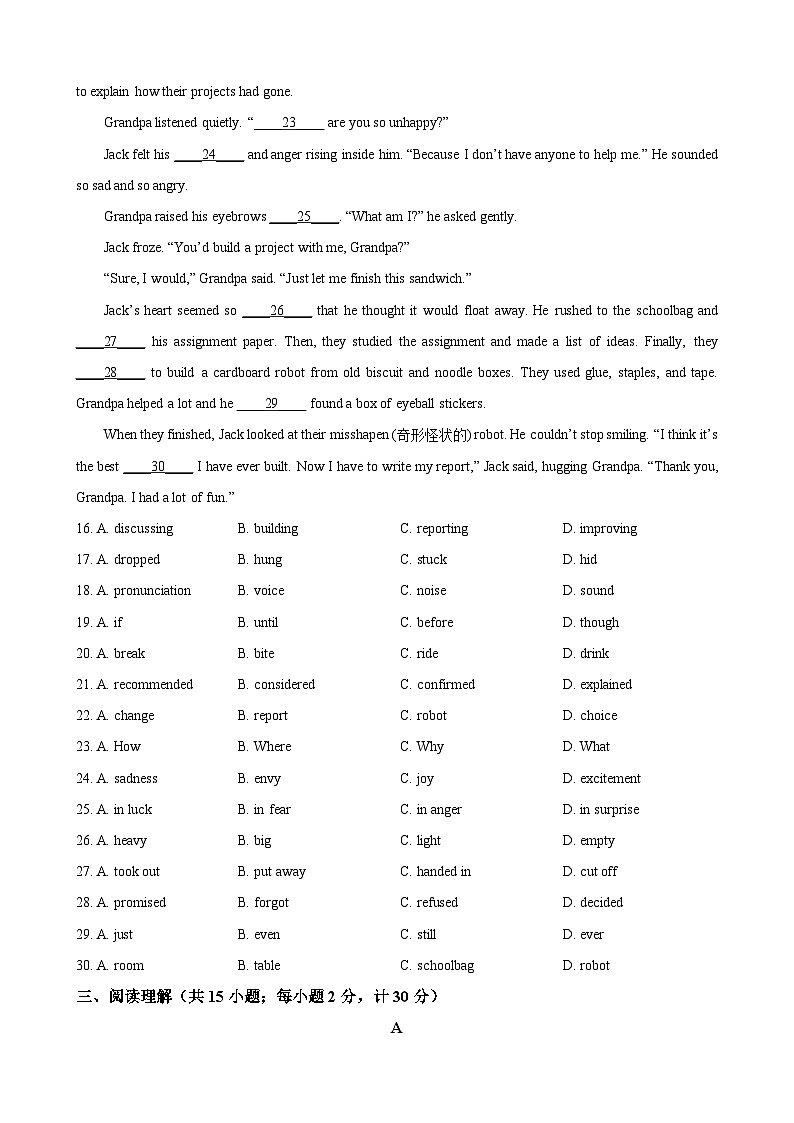 to explain how their projects had gone.

Grandpa listened quietly. “____23____ are you so unhappy?”

Jack felt his ____24____ and anger rising inside him. “Because I don’t have anyone to help me.” He sounded so sad and so angry.

Grandpa raised his eyebrows ____25____. “What am I?” he asked gently.

Jack froze. “You’d build a project with me, Grandpa?”

“Sure, I would,” Grandpa said. “Just let me finish this sandwich.”

Jack’s heart seemed so ____26____ that he thought it would float away. He rushed to the schoolbag and ____27____ his assignment paper. Then, they studied the assignment and made a list of ideas. Finally, they ____28____ to build a cardboard robot from old biscuit and noodle boxes. They used glue, staples, and tape. Grandpa helped a lot and he ____29____ found a box of eyeball stickers.

When they finished, Jack looked at their misshapen (奇形怪状的) robot. He couldn’t stop smiling. “I think it’s the best ____30____ I have ever built. Now I have to write my report,” Jack said, hugging Grandpa. “Thank you, Grandpa. I had a lot of fun.”

16. A. discussing B. building C. reporting D. improving
17. A. dropped B. hung C. stuck D. hid
18. A. pronunciation B. voice C. noise D. sound
19. A. if B. until C. before D. though
20. A. break B. bite C. ride D. drink
21. A. recommended B. considered C. confirmed D. explained
22. A. change B. report C. robot D. choice
23. A. How B. Where C. Why D. What
24. A. sadness B. envy C. joy D. excitement
25. A. in luck B. in fear C. in anger D. in surprise
26. A. heavy B. big C. light D. empty
27. A. took out B. put away C. handed in D. cut off
28. A. promised B. forgot C. refused D. decided
29. A. just B. even C. still D. ever
30. A. room B. table C. schoolbag D. robot

三、阅读理解（共 15 小题；每小题 2 分，计 30 分）

A